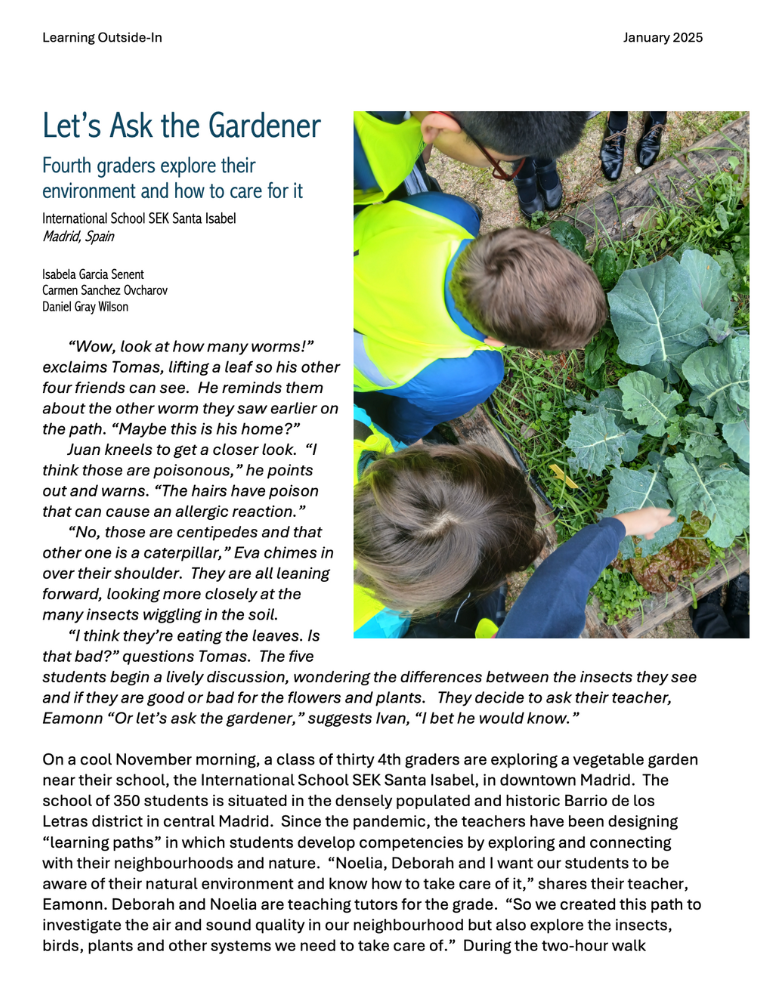 Learning Outside-In

January 2025

Let's Ask the Gardener

Fourth graders explore their environment and how to care for it

International School SEK Santa Isabel
Madrid, Spain

Isabela Garcia Senent
Carmen Sanchez Ovcharov
Daniel Gray Wilson

"Wow, look at how many worms!" exclaims Tomas, lifting a leaf so his other four friends can see. He reminds them about the other worm they saw earlier on the path. "Maybe this is his home?"

Juan kneels to get a closer look. "I think those are poisonous," he points out and warns. "The hairs have poison that can cause an allergic reaction."

"No, those are centipedes and that other one is a caterpillar," Eva chimes in over their shoulder. They are all leaning forward, looking more closely at the many insects wiggling in the soil.

"I think they're eating the leaves. Is that bad?" questions Tomas. The five students begin a lively discussion, wondering the differences between the insects they see and if they are good or bad for the flowers and plants. They decide to ask their teacher, Eamonn "Or let's ask the gardener," suggests Ivan, "I bet he would know."

On a cool November morning, a class of thirty 4th graders are exploring a vegetable garden near their school, the International School SEK Santa Isabel, in downtown Madrid. The school of 350 students is situated in the densely populated and historic Barrio de los Letras district in central Madrid. Since the pandemic, the teachers have been designing "learning paths" in which students develop competencies by exploring and connecting with their neighbourhoods and nature. "Noelia, Deborah and I want our students to be aware of their natural environment and know how to take care of it," shares their teacher, Eamonn. Deborah and Noelia are teaching tutors for the grade. "So we created this path to investigate the air and sound quality in our neighbourhood but also explore the insects, birds, plants and other systems we need to take care of." During the two-hour walk